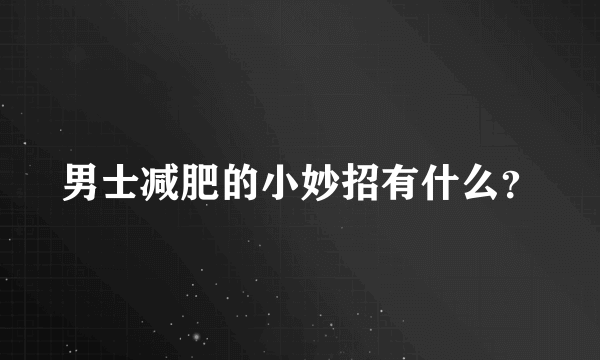 男士减肥的小妙招有什么?